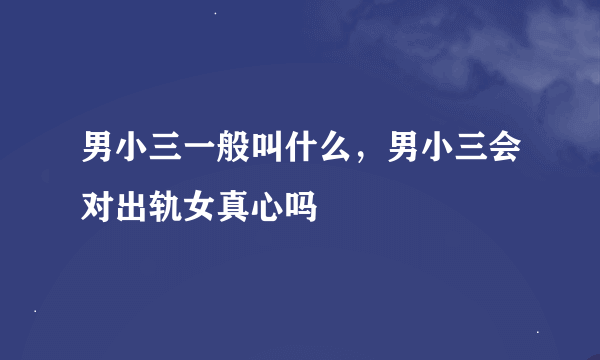 男小三一般叫什么，男小三会对出轨女真心吗